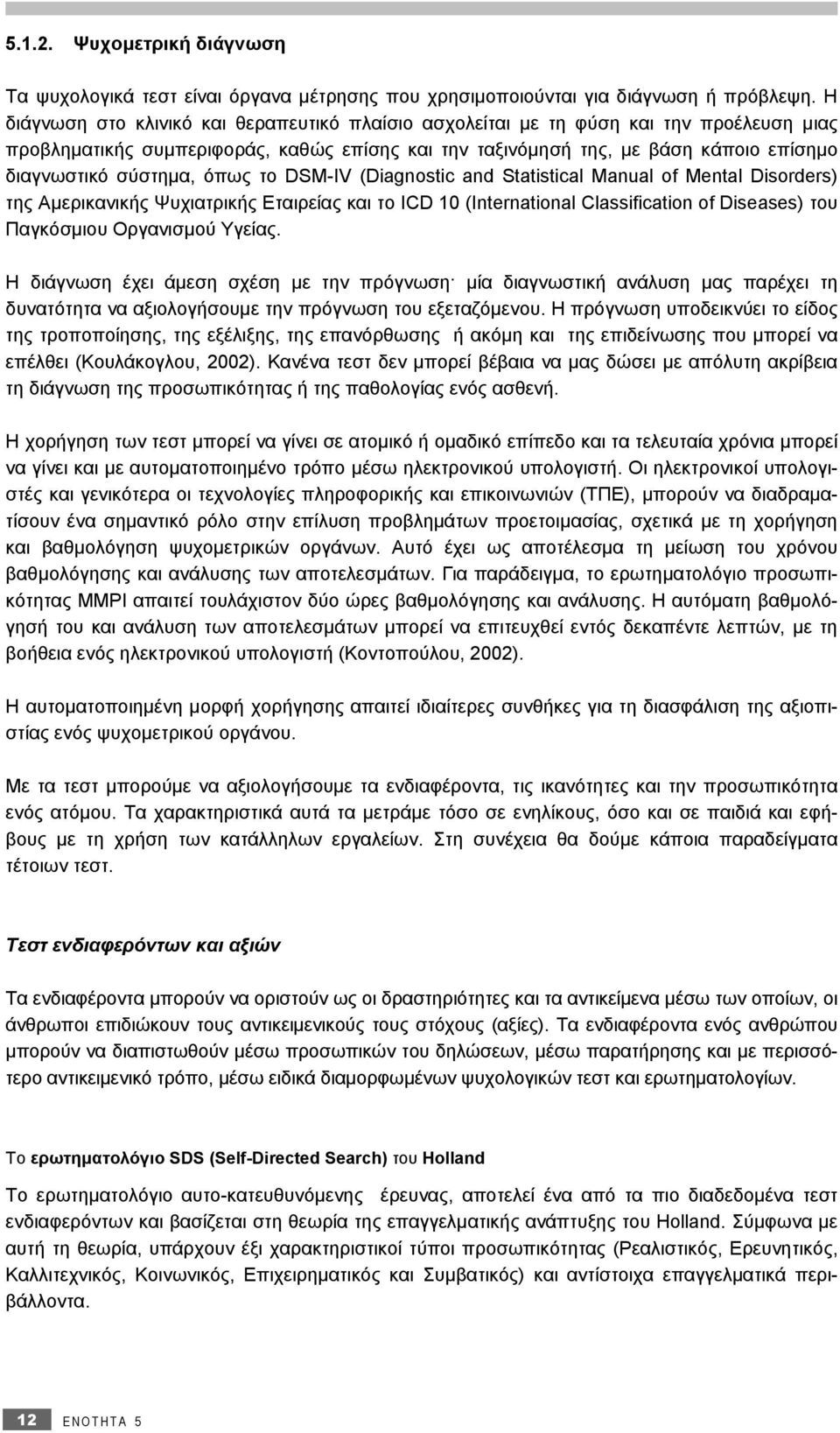 5.1.2. Ψυχομετρική διάγνωση

Τα ψυχολογικά τεστ είναι όργανα μέτρησης που χρησιμοποιούνται για διάγνωση ή πρόβλεψη. Η διάγνωση στο κλινικό και θεραπευτικό πλαίσιο ασχολείται με τη φύση και την προέλευση μιας προβληματικής συμπεριφοράς, καθώς επίσης και την ταξινόμησή της, με βάση κάποιο επίσημο διαγνωστικό σύστημα, όπως το DSM-IV (Diagnostic and Statistical Manual of Mental Disorders) της Αμερικανικής Ψυχιατρικής Εταιρείας και το ICD 10 (International Classification of Diseases) του Παγκόσμιου Οργανισμού Υγείας.

Η διάγνωση έχει άμεση σχέση με την πρόγνωση· μία διαγνωστική ανάλυση μας παρέχει τη δυνατότητα να αξιολογήσουμε την πρόγνωση του εξεταζόμενου. Η πρόγνωση υποδεικνύει το είδος της τροποποίησης, της εξέλιξης, της επανόρθωσης ή ακόμη και της επιδείνωσης που μπορεί να επέλθει (Κουλάκογλου, 2002). Κανένα τεστ δεν μπορεί βέβαια να μας δώσει με απόλυτη ακρίβεια τη διάγνωση της προσωπικότητας ή της παθολογίας ενός ασθενή.

Η χορήγηση των τεστ μπορεί να γίνει σε ατομικό ή ομαδικό επίπεδο και τα τελευταία χρόνια μπορεί να γίνει και με αυτοματοποιημένο τρόπο μέσω ηλεκτρονικού υπολογιστή. Οι ηλεκτρονικοί υπολογιστές και γενικότερα οι τεχνολογίες πληροφορικής και επικοινωνιών (ΤΠΕ), μπορούν να διαδραματίσουν ένα σημαντικό ρόλο στην επίλυση προβλημάτων προετοιμασίας, σχετικά με τη χορήγηση και βαθμολόγηση ψυχομετρικών οργάνων. Αυτό έχει ως αποτέλεσμα τη μείωση του χρόνου βαθμολόγησης και ανάλυσης των αποτελεσμάτων. Για παράδειγμα, το ερωτηματολόγιο προσωπικότητας MMPI απαιτεί τουλάχιστον δύο ώρες βαθμολόγησης και ανάλυσης. Η αυτόματη βαθμολόγησή του και ανάλυση των αποτελεσμάτων μπορεί να επιτευχθεί εντός δεκαπέντε λεπτών, με τη βοήθεια ενός ηλεκτρονικού υπολογιστή (Κοντοπούλου, 2002).

Η αυτοματοποιημένη μορφή χορήγησης απαιτεί ιδιαίτερες συνθήκες για τη διασφάλιση της αξιοπιστίας ενός ψυχομετρικού οργάνου.

Με τα τεστ μπορούμε να αξιολογήσουμε τα ενδιαφέροντα, τις ικανότητες και την προσωπικότητα ενός ατόμου. Τα χαρακτηριστικά αυτά τα μετράμε τόσο σε ενηλίκους, όσο και σε παιδιά και εφήβους με τη χρήση των κατάλληλων εργαλείων. Στη συνέχεια θα δούμε κάποια παραδείγματα τέτοιων τεστ.

Τεστ ενδιαφερόντων και αξιών

Τα ενδιαφέροντα μπορούν να οριστούν ως οι δραστηριότητες και τα αντικείμενα μέσω των οποίων, οι άνθρωποι επιδιώκουν τους αντικειμενικούς τους στόχους (αξίες). Τα ενδιαφέροντα ενός ανθρώπου μπορούν να διαπιστωθούν μέσω προσωπικών του δηλώσεων, μέσω παρατήρησης και με περισσότερο αντικειμενικό τρόπο, μέσω ειδικά διαμορφωμένων ψυχολογικών τεστ και ερωτηματολογίων.

Το ερωτηματολόγιο SDS (Self-Directed Search) του Holland

Το ερωτηματολόγιο αυτο-κατευθυνόμενης έρευνας, αποτελεί ένα από τα πιο διαδεδομένα τεστ ενδιαφερόντων και βασίζεται στη θεωρία της επαγγελματικής ανάπτυξης του Holland. Σύμφωνα με αυτή τη θεωρία, υπάρχουν έξι χαρακτηριστικοί τύποι προσωπικότητας (Ρεαλιστικός, Ερευνητικός, Καλλιτεχνικός, Κοινωνικός, Επιχειρηματικός και Συμβατικός) και αντίστοιχα επαγγελματικά περιβάλλοντα.

12 ΕΝΟΤΗΤΑ 5